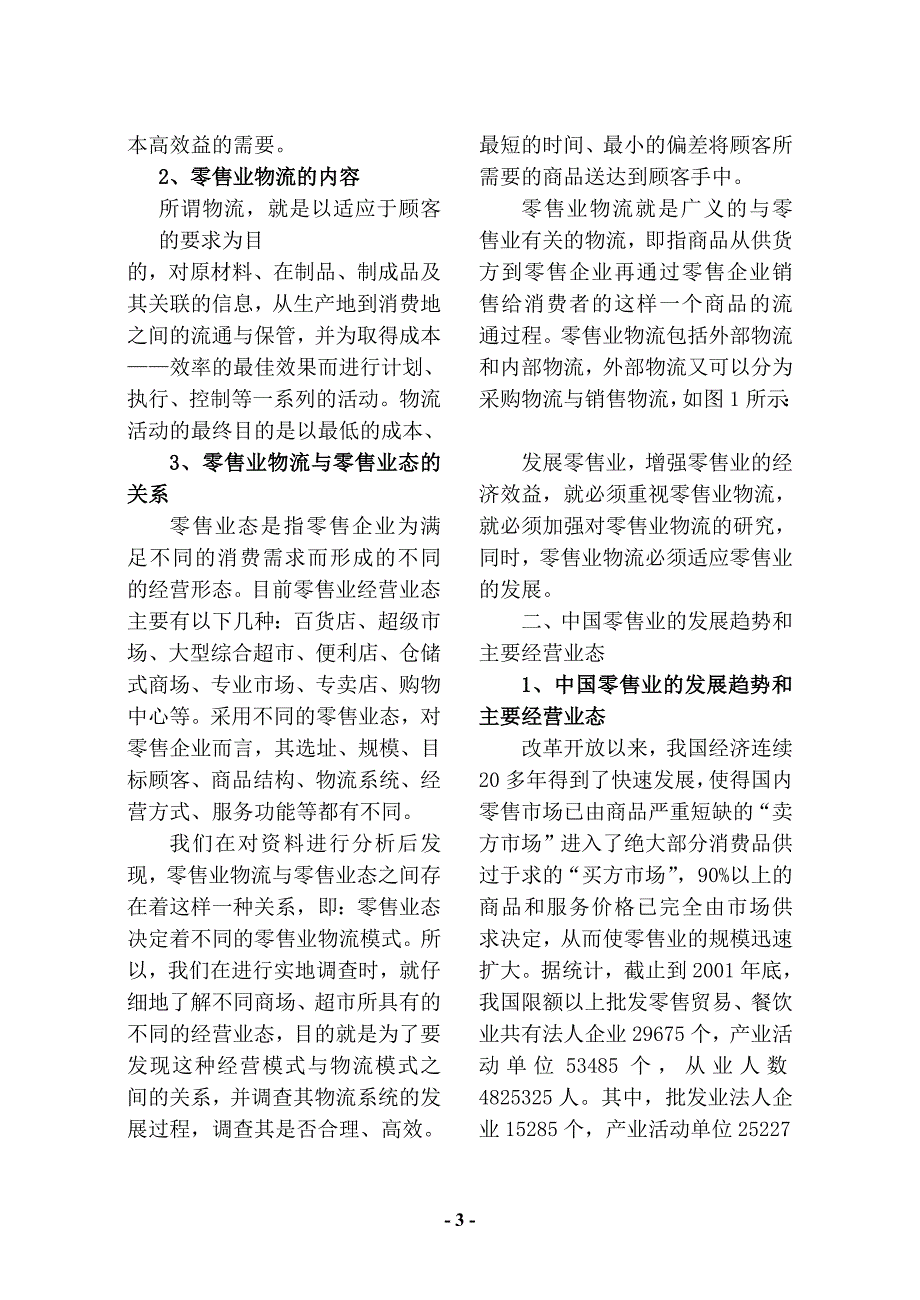 本高效益的需要。

2、零售业物流的内容

所谓物流，就是以适应于顾客的要求为目

的，对原材料、在制品、制成品及其关联的信息，从生产地到消费地之间的流通与保管，并为取得成本——效率的最佳效果而进行计划、执行、控制等一系列的活动。物流活动的最终目的是以最低的成本、

3、零售业物流与零售业态的关系

零售业态是指零售企业为满足不同的消费需求而形成的不同的经营形态。目前零售业经营业态主要有以下几种：百货店、超级市场、大型综合超市、便利店、仓储式商场、专业市场、专卖店、购物中心等。采用不同的零售业态，对零售企业而言，其选址、规模、目标顾客、商品结构、物流系统、经营方式、服务功能等都有不同。

我们在对资料进行分析后发现，零售业物流与零售业态之间存在着这样一种关系，即：零售业态决定着不同的零售业物流模式。所以，我们在进行实地调查时，就仔细地了解不同商场、超市所具有的不同的经营业态，目的就是为了要发现这种经营模式与物流模式之间的关系，并调查其物流系统的发展过程，调查其是否合理、高效。

最短的时间、最小的偏差将顾客所需要的商品送达到顾客手中。

零售业物流就是广义的与零售业有关的物流，即指商品从供货方到零售企业再通过零售企业销售给消费者的这样一个商品的流通过程。零售业物流包括外部物流和内部物流，外部物流又可以分为采购物流与销售物流，如图 1 所示

发展零售业，增强零售业的经济效益，就必须重视零售业物流，就必须加强对零售业物流的研究，同时，零售业物流必须适应零售业的发展。

二、中国零售业的发展趋势和主要经营业态

1、中国零售业的发展趋势和主要经营业态

改革开放以来，我国经济连续 20 多年得到了快速发展，使得国内零售市场已由商品严重短缺的“卖方市场”进入了绝大部分消费品供过于求的“买方市场”，90%以上的商品和服务价格已完全由市场供求决定，从而使零售业的规模迅速扩大。据统计，截止到 2001 年底，我国限额以上批发零售贸易、餐饮业共有法人企业 29675 个，产业活动单位 53485 个，从业人数 4825325 人。其中，批发业法人企业 15285 个，产业活动单位 25227

- 3 -